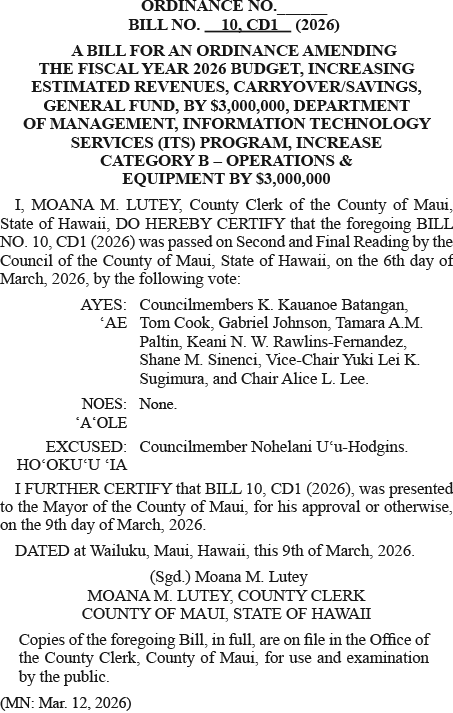 ORDINANCE NO.______
BILL NO. __10, CD1__ (2026)

A BILL FOR AN ORDINANCE AMENDING THE FISCAL YEAR 2026 BUDGET, INCREASING ESTIMATED REVENUES, CARRYOVER/SAVINGS, GENERAL FUND, BY $3,000,000, DEPARTMENT OF MANAGEMENT, INFORMATION TECHNOLOGY SERVICES (ITS) PROGRAM, INCREASE CATEGORY B – OPERATIONS & EQUIPMENT BY $3,000,000

I, MOANA M. LUTEY, County Clerk of the County of Maui, State of Hawaii, DO HEREBY CERTIFY that the foregoing BILL NO. 10, CD1 (2026) was passed on Second and Final Reading by the Council of the County of Maui, State of Hawaii, on the 6th day of March, 2026, by the following vote:

AYES: ʻAE Councilmembers K. Kauanoe Batangan, Tom Cook, Gabriel Johnson, Tamara A.M. Paltin, Keani N. W. Rawlins-Fernandez, Shane M. Sinenci, Vice-Chair Yuki Lei K. Sugimura, and Chair Alice L. Lee.

NOES: ʻAʻOLE None.

EXCUSED: HOʻOKUʻU ʻIA Councilmember Nohelani Uʻu-Hodgins.

I FURTHER CERTIFY that BILL 10, CD1 (2026), was presented to the Mayor of the County of Maui, for his approval or otherwise, on the 9th day of March, 2026.

DATED at Wailuku, Maui, Hawaii, this 9th of March, 2026.

(Sgd.) Moana M. Lutey
MOANA M. LUTEY, COUNTY CLERK
COUNTY OF MAUI, STATE OF HAWAII

Copies of the foregoing Bill, in full, are on file in the Office of the County Clerk, County of Maui, for use and examination by the public.

(MN: Mar. 12, 2026)